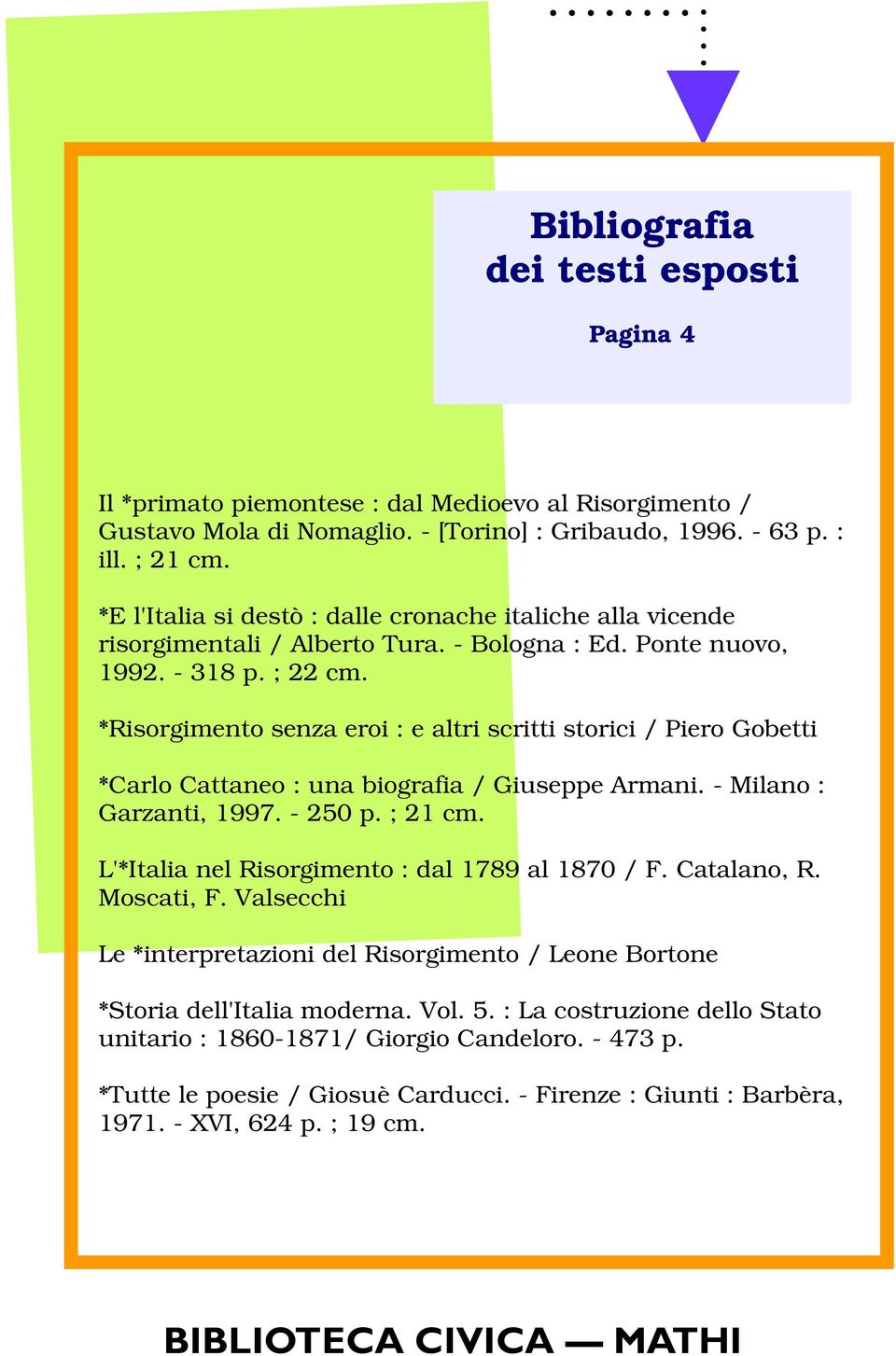 Bibliografia dei testi esposti

Pagina 4

Il *primato piemontese : dal Medioevo al Risorgimento / Gustavo Mola di Nomaglio. - [Torino] : Gribaudo, 1996. - 63 p. : ill. ; 21 cm.

*E l'Italia si destò : dalle cronache italiche alla vicende risorgimentali / Alberto Tura. - Bologna : Ed. Ponte nuovo, 1992. - 318 p. ; 22 cm.

*Risorgimento senza eroi : e altri scritti storici / Piero Gobetti

*Carlo Cattaneo : una biografia / Giuseppe Armani. - Milano : Garzanti, 1997. - 250 p. ; 21 cm.

L'*Italia nel Risorgimento : dal 1789 al 1870 / F. Catalano, R. Moscati, F. Valsecchi

Le *interpretazioni del Risorgimento / Leone Bortone

*Storia dell'Italia moderna. Vol. 5. : La costruzione dello Stato unitario : 1860-1871/ Giorgio Candeloro. - 473 p.

*Tutte le poesie / Giosuè Carducci. - Firenze : Giunti : Barbèra, 1971. - XVI, 624 p. ; 19 cm.

BIBLIOTECA CIVICA — MATHI